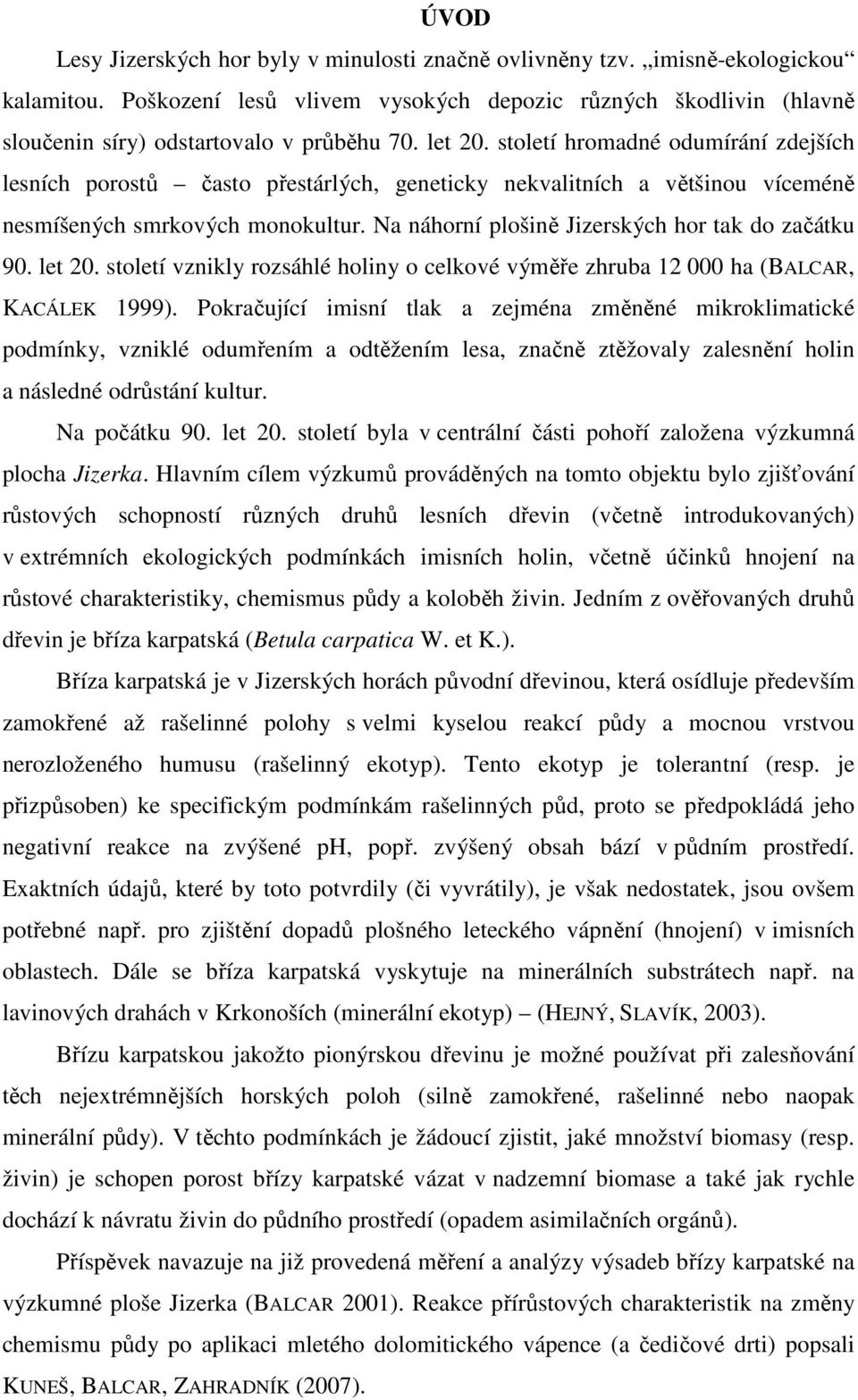 ÚVOD

Lesy Jizerských hor byly v minulosti značně ovlivněny tzv. „imisně-ekologickou“ kalamitou. Poškození lesů vlivem vysokých depozic různých škodlivin (hlavně sloučenin síry) odstartovalo v průběhu 70. let 20. století hromadné odumírání zdejších lesních porostů – často přestárlých, geneticky nekvalitních a většinou víceméně nesmíšených smrkových monokultur. Na náhorní plošině Jizerských hor tak do začátku 90. let 20. století vznikly rozsáhlé holiny o celkové výměře zhruba 12 000 ha (BALCAR, KACÁLEK 1999). Pokračující imisní tlak a zejména změněné mikroklimatické podmínky, vzniklé odumřením a odtěžením lesa, značně ztěžovaly zalesnění holin a následné odrůstání kultur.

Na počátku 90. let 20. století byla v centrální části pohoří založena výzkumná plocha Jizerka. Hlavním cílem výzkumů prováděných na tomto objektu bylo zjišťování růstových schopností různých druhů lesních dřevin (včetně introdukovaných) v extrémních ekologických podmínkách imisních holin, včetně účinků hnojení na růstové charakteristiky, chemismus půdy a koloběh živin. Jedním z ověřovaných druhů dřevin je bříza karpatská (Betula carpatica W. et K.).

Bříza karpatská je v Jizerských horách původní dřevinou, která osídluje především zamokřené až rašelinné polohy s velmi kyselou reakcí půdy a mocnou vrstvou nerozloženého humusu (rašelinný ekotyp). Tento ekotyp je tolerantní (resp. je přizpůsoben) ke specifickým podmínkám rašelinných půd, proto se předpokládá jeho negativní reakce na zvýšené pH, popř. zvýšený obsah bází v půdním prostředí. Exaktních údajů, které by toto potvrdily (či vyvrátily), je však nedostatek, jsou ovšem potřebné např. pro zjištění dopadů plošného leteckého vápnění (hnojení) v imisních oblastech. Dále se bříza karpatská vyskytuje na minerálních substrátech např. na lavinových drahách v Krkonoších (minerální ekotyp) – (HEJNÝ, SLAVÍK, 2003).

Břízu karpatskou jakožto pionýrskou dřevinu je možné používat při zalesňování těch nejextrémnějších horských poloh (silně zamokřené, rašelinné nebo naopak minerální půdy). V těchto podmínkách je žádoucí zjistit, jaké množství biomasy (resp. živin) je schopen porost břízy karpatské vázat v nadzemní biomase a také jak rychle dochází k návratu živin do půdního prostředí (opadem asimilačních orgánů).

Příspěvek navazuje na již provedená měření a analýzy výsadeb břízy karpatské na výzkumné ploše Jizerka (BALCAR 2001). Reakce přírůstových charakteristik na změny chemismu půdy po aplikaci mletého dolomitického vápence (a čedičové drti) popsali KUNEŠ, BALCAR, ZAHRADNÍK (2007).